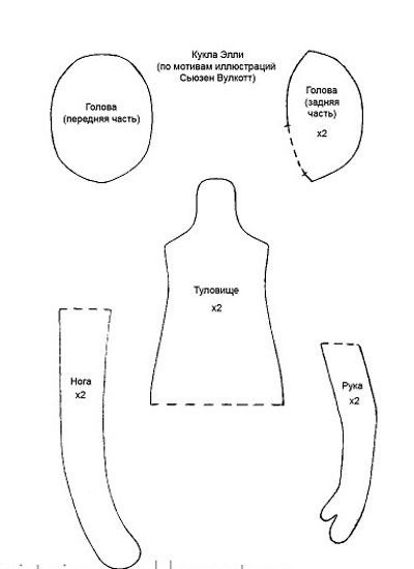 Кукла Элли
(по мотивам иллюстраций
Сьюзен Вулкотт)

Голова
(передняя часть)

Голова
(задняя
часть)
x2

Туловище
x2

Нога
x2

Рука
x2